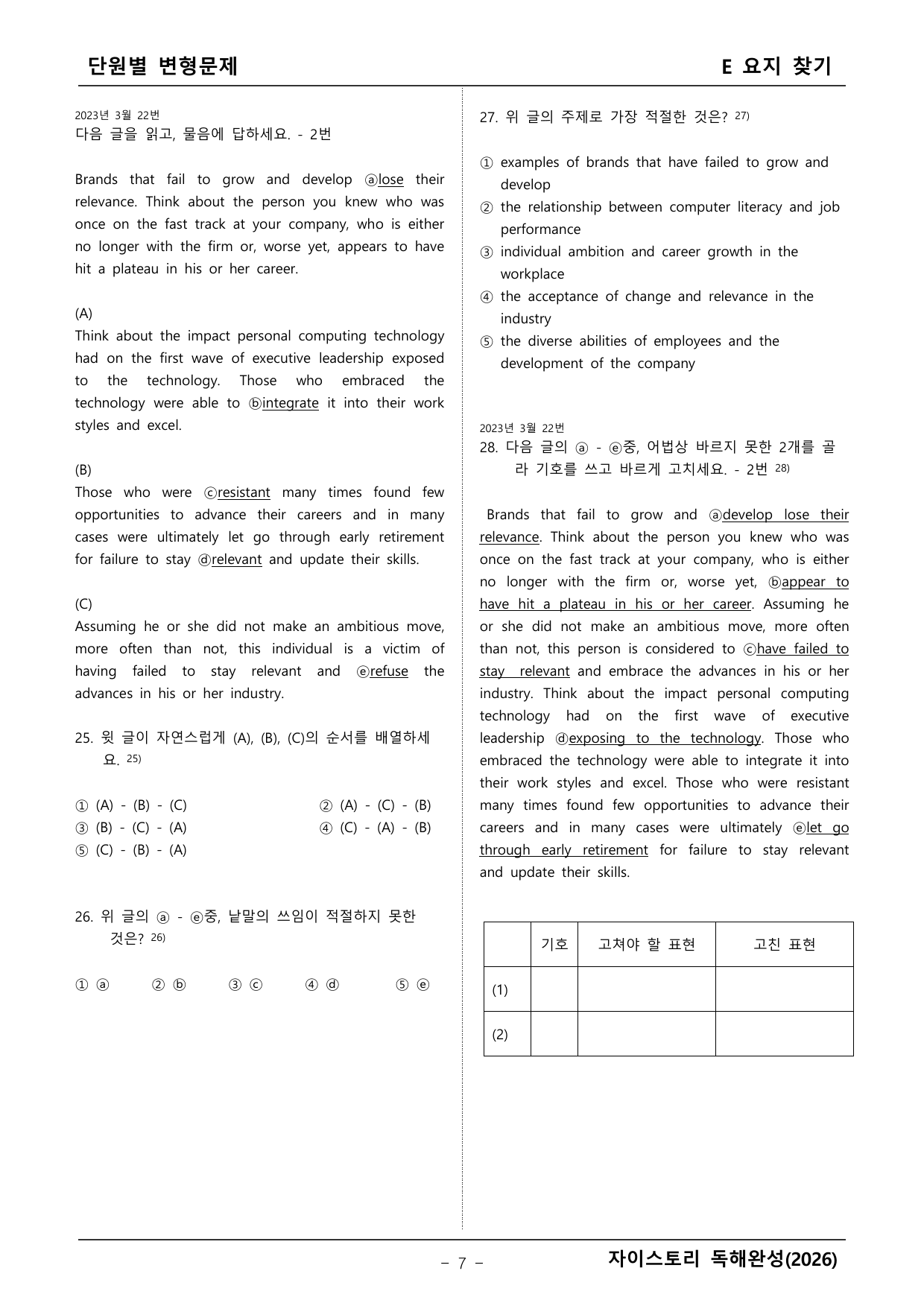 단원별 변형문제

E 요지 찾기

2023년 3월 22번
다음 글을 읽고, 물음에 답하세요. - 2번

Brands that fail to grow and develop ⓐlose their relevance. Think about the person you knew who was once on the fast track at your company, who is either no longer with the firm or, worse yet, appears to have hit a plateau in his or her career.

(A)
Think about the impact personal computing technology had on the first wave of executive leadership exposed to the technology. Those who embraced the technology were able to ⓑintegrate it into their work styles and excel.

(B)
Those who were ⓒresistant many times found few opportunities to advance their careers and in many cases were ultimately let go through early retirement for failure to stay ⓓrelevant and update their skills.

(C)
Assuming he or she did not make an ambitious move, more often than not, this individual is a victim of having failed to stay relevant and ⓔrefuse the advances in his or her industry.

25. 윗 글이 자연스럽게 (A), (B), (C)의 순서를 배열하세요. $^{25)}$

① (A) - (B) - (C)
② (A) - (C) - (B)
③ (B) - (C) - (A)
④ (C) - (A) - (B)
⑤ (C) - (B) - (A)

26. 위 글의 ⓐ - ⓔ중, 낱말의 쓰임이 적절하지 못한 것은? $^{26)}$

① ⓐ ② ⓑ ③ ⓒ ④ ⓓ ⑤ ⓔ

27. 위 글의 주제로 가장 적절한 것은? $^{27)}$

① examples of brands that have failed to grow and develop
② the relationship between computer literacy and job performance
③ individual ambition and career growth in the workplace
④ the acceptance of change and relevance in the industry
⑤ the diverse abilities of employees and the development of the company

2023년 3월 22번
28. 다음 글의 ⓐ - ⓔ중, 어법상 바르지 못한 2개를 골라 기호를 쓰고 바르게 고치세요. - 2번 $^{28)}$

Brands that fail to grow and ⓐdevelop lose their relevance. Think about the person you knew who was once on the fast track at your company, who is either no longer with the firm or, worse yet, ⓑappear to have hit a plateau in his or her career. Assuming he or she did not make an ambitious move, more often than not, this person is considered to ⓒhave failed to stay relevant and embrace the advances in his or her industry. Think about the impact personal computing technology had on the first wave of executive leadership ⓓexposing to the technology. Those who embraced the technology were able to integrate it into their work styles and excel. Those who were resistant many times found few opportunities to advance their careers and in many cases were ultimately ⓔlet go through early retirement for failure to stay relevant and update their skills.

|  | 기호 | 고쳐야 할 표현 | 고친 표현 |
|---|---|---|---|
| (1) |  |  |  |
| (2) |  |  |  |

- 7 -

자이스토리 독해완성(2026)